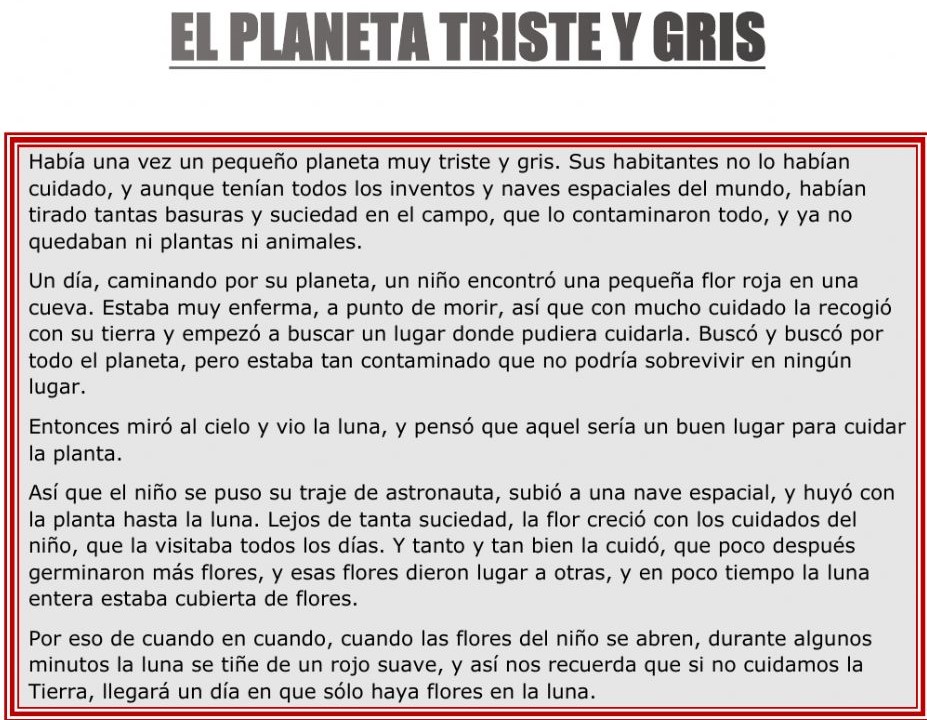 EL PLANETA TRISTE Y GRIS

Había una vez un pequeño planeta muy triste y gris. Sus habitantes no lo habían cuidado, y aunque tenían todos los inventos y naves espaciales del mundo, habían tirado tantas basuras y suciedad en el campo, que lo contaminaron todo, y ya no quedaban ni plantas ni animales.

Un día, caminando por su planeta, un niño encontró una pequeña flor roja en una cueva. Estaba muy enferma, a punto de morir, así que con mucho cuidado la recogió con su tierra y empezó a buscar un lugar donde pudiera cuidarla. Buscó y buscó por todo el planeta, pero estaba tan contaminado que no podría sobrevivir en ningún lugar.

Entonces miró al cielo y vio la luna, y pensó que aquel sería un buen lugar para cuidar la planta.

Así que el niño se puso su traje de astronauta, subió a una nave espacial, y huyó con la planta hasta la luna. Lejos de tanta suciedad, la flor creció con los cuidados del niño, que la visitaba todos los días. Y tanto y tan bien la cuidó, que poco después germinaron más flores, y esas flores dieron lugar a otras, y en poco tiempo la luna entera estaba cubierta de flores.

Por eso de cuando en cuando, cuando las flores del niño se abren, durante algunos minutos la luna se tiñe de un rojo suave, y así nos recuerda que si no cuidamos la Tierra, llegará un día en que sólo haya flores en la luna.